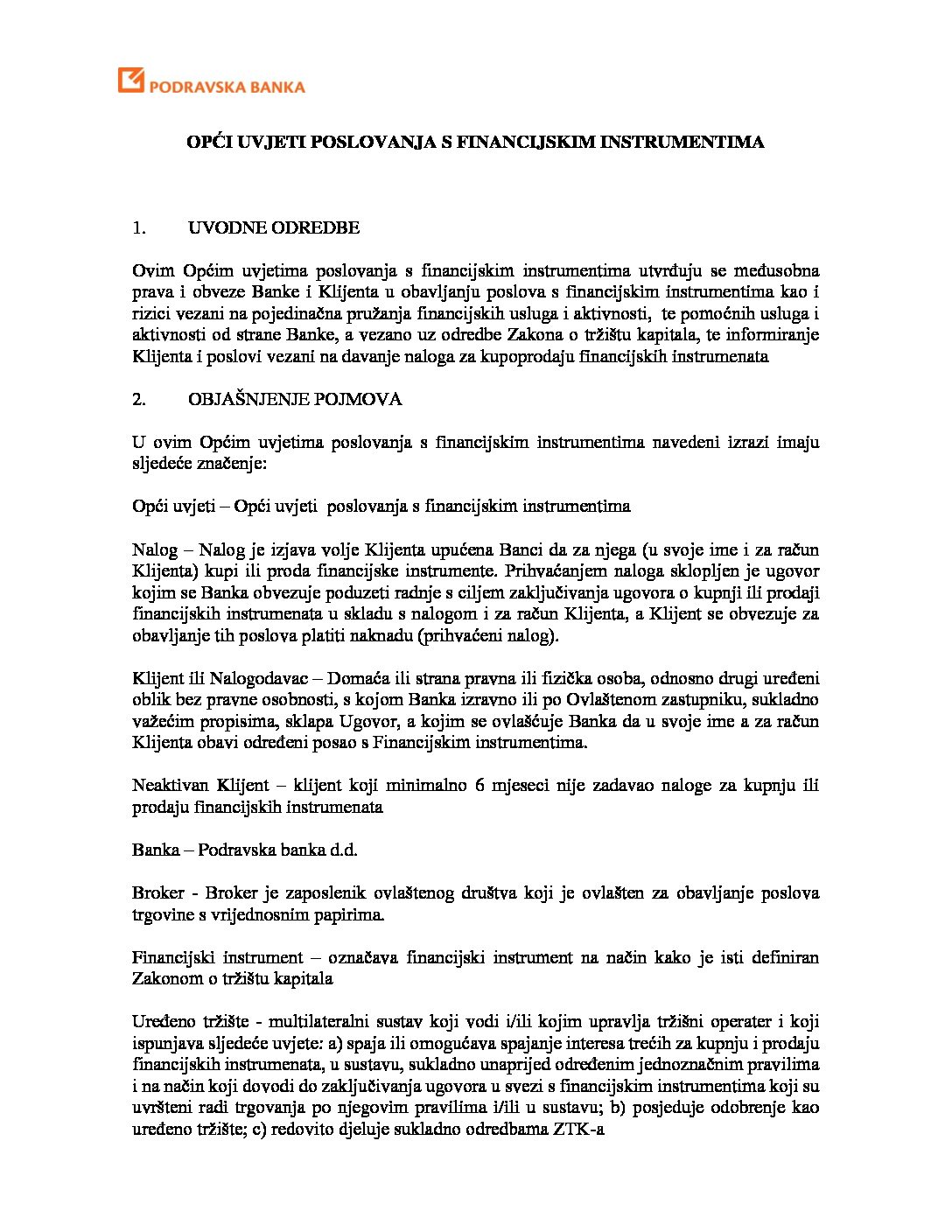 PODRAVSKA BANKA

OPĆI UVJETI POSLOVANJA S FINANCIJSKIM INSTRUMENTIMA

1. UVODNE ODREDBE

Ovim Općim uvjetima poslovanja s financijskim instrumentima utvrđuju se međusobna prava i obveze Banke i Klijenta u obavljanju poslova s financijskim instrumentima kao i rizici vezani na pojedinačna pružanja financijskih usluga i aktivnosti, te pomoćnih usluga i aktivnosti od strane Banke, a vezano uz odredbe Zakona o tržištu kapitala, te informiranje Klijenta i poslovi vezani na davanje naloga za kupoprodaju financijskih instrumenata

2. OBJAŠNJENJE POJMOVA

U ovim Općim uvjetima poslovanja s financijskim instrumentima navedeni izrazi imaju sljedeće značenje:

Opći uvjeti – Opći uvjeti poslovanja s financijskim instrumentima

Nalog – Nalog je izjava volje Klijenta upućena Banci da za njega (u svoje ime i za račun Klijenta) kupi ili proda financijske instrumente. Prihvaćanjem naloga sklopljen je ugovor kojim se Banka obvezuje poduzeti radnje s ciljem zaključivanja ugovora o kupnji ili prodaji financijskih instrumenata u skladu s nalogom i za račun Klijenta, a Klijent se obvezuje za obavljanje tih poslova platiti naknadu (prihvaćeni nalog).

Klijent ili Nalogodavac – Domaća ili strana pravna ili fizička osoba, odnosno drugi uređeni oblik bez pravne osobnosti, s kojom Banka izravno ili po Ovlaštenom zastupniku, sukladno važećim propisima, sklapa Ugovor, a kojim se ovlašćuje Banka da u svoje ime a za račun Klijenta obavi određeni posao s Financijskim instrumentima.

Neaktivan Klijent – klijent koji minimalno 6 mjeseci nije zadavao naloge za kupnju ili prodaju financijskih instrumenata

Banka – Podravska banka d.d.

Broker - Broker je zaposlenik ovlaštenog društva koji je ovlašten za obavljanje poslova trgovine s vrijednosnim papirima.

Financijski instrument – označava financijski instrument na način kako je isti definiran Zakonom o tržištu kapitala

Uređeno tržište - multilateralni sustav koji vodi i/ili kojim upravlja tržišni operater i koji ispunjava sljedeće uvjete: a) spaja ili omogućava spajanje interesa trećih za kupnju i prodaju financijskih instrumenata, u sustavu, sukladno unaprijed određenim jednoznačnim pravilima i na način koji dovodi do zaključivanja ugovora u svezi s financijskim instrumentima koji su uvršteni radi trgovanja po njegovim pravilima i/ili u sustavu; b) posjeduje odobrenje kao uređeno tržište; c) redovito djeluje sukladno odredbama ZTK-a